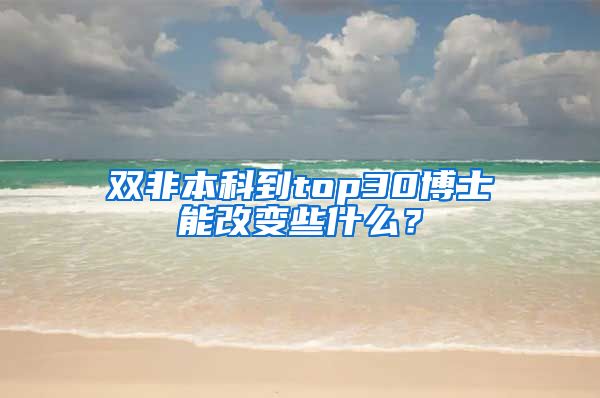 双非本科到top30博士能改变些什么？